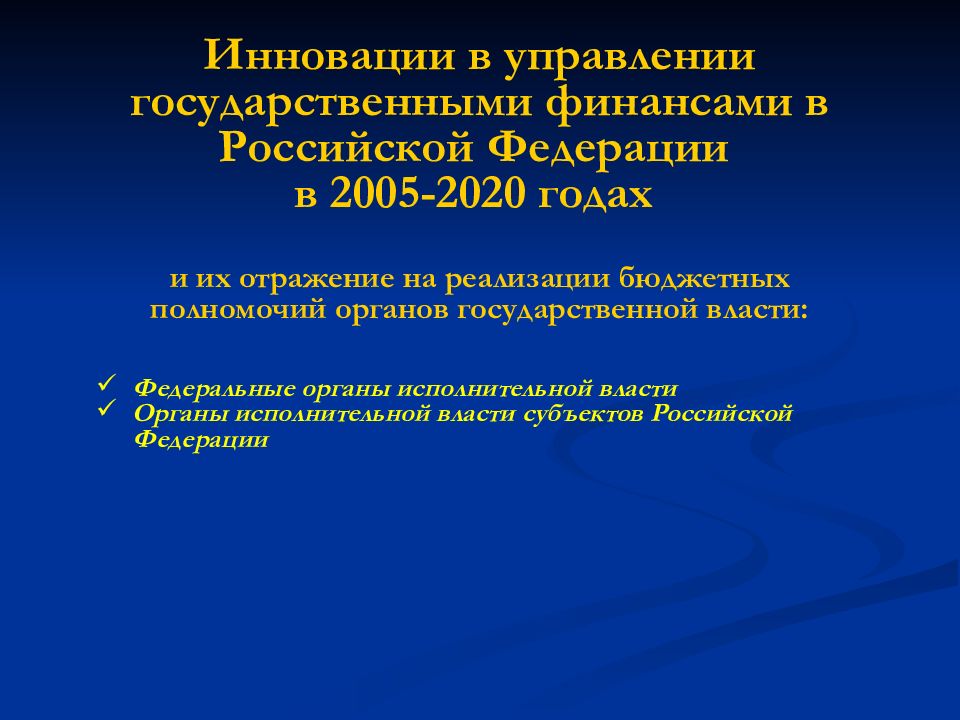 Инновации в управлении государственными финансами в Российской Федерации
в 2005-2020 годах

и их отражение на реализации бюджетных полномочий органов государственной власти:

✓ Федеральные органы исполнительной власти
✓ Органы исполнительной власти субъектов Российской Федерации